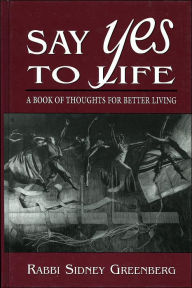 SAY yes TO LIFE

A BOOK OF THOUGHTS FOR BETTER LIVING

RABBI SIDNEY GREENBERG